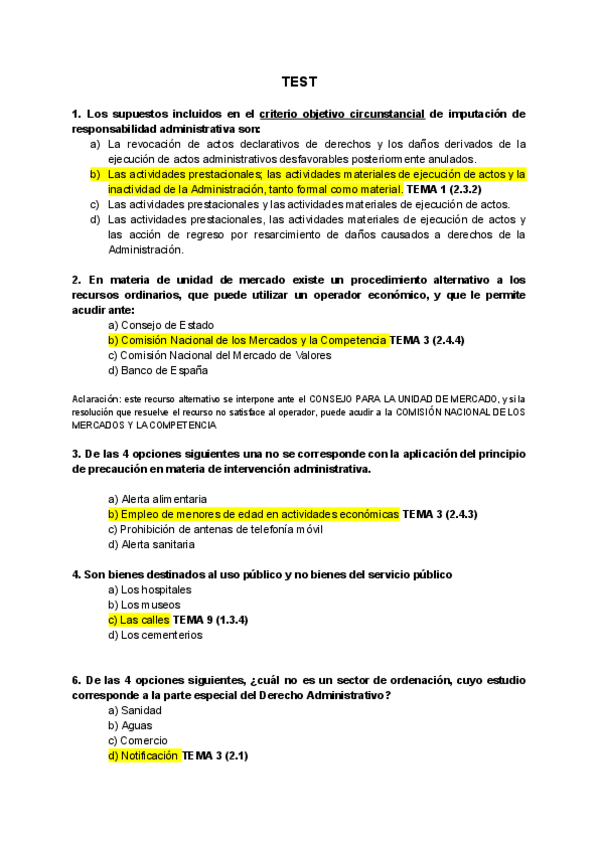 TEST

1. Los supuestos incluidos en el criterio objetivo circunstancial de imputación de responsabilidad administrativa son:
a) La revocación de actos declarativos de derechos y los daños derivados de la ejecución de actos administrativos desfavorables posteriormente anulados.
b) Las actividades prestacionales; las actividades materiales de ejecución de actos y la inactividad de la Administración, tanto formal como material. TEMA 1 (2.3.2)
c) Las actividades prestacionales y las actividades materiales de ejecución de actos.
d) Las actividades prestacionales, las actividades materiales de ejecución de actos y las acción de regreso por resarcimiento de daños causados a derechos de la Administración.

2. En materia de unidad de mercado existe un procedimiento alternativo a los recursos ordinarios, que puede utilizar un operador económico, y que le permite acudir ante:
a) Consejo de Estado
b) Comisión Nacional de los Mercados y la Competencia TEMA 3 (2.4.4)
c) Comisión Nacional del Mercado de Valores
d) Banco de España

Aclaración: este recurso alternativo se interpone ante el CONSEJO PARA LA UNIDAD DE MERCADO, y si la resolución que resuelve el recurso no satisface al operador, puede acudir a la COMISIÓN NACIONAL DE LOS MERCADOS Y LA COMPETENCIA

3. De las 4 opciones siguientes una no se corresponde con la aplicación del principio de precaución en materia de intervención administrativa.

a) Alerta alimentaria
b) Empleo de menores de edad en actividades económicas TEMA 3 (2.4.3)
c) Prohibición de antenas de telefonía móvil
d) Alerta sanitaria

4. Son bienes destinados al uso público y no bienes del servicio público
a) Los hospitales
b) Los museos
c) Las calles TEMA 9 (1.3.4)
d) Los cementerios

6. De las 4 opciones siguientes, ¿cuál no es un sector de ordenación, cuyo estudio corresponde a la parte especial del Derecho Administrativo?
a) Sanidad
b) Aguas
c) Comercio
d) Notificación TEMA 3 (2.1)